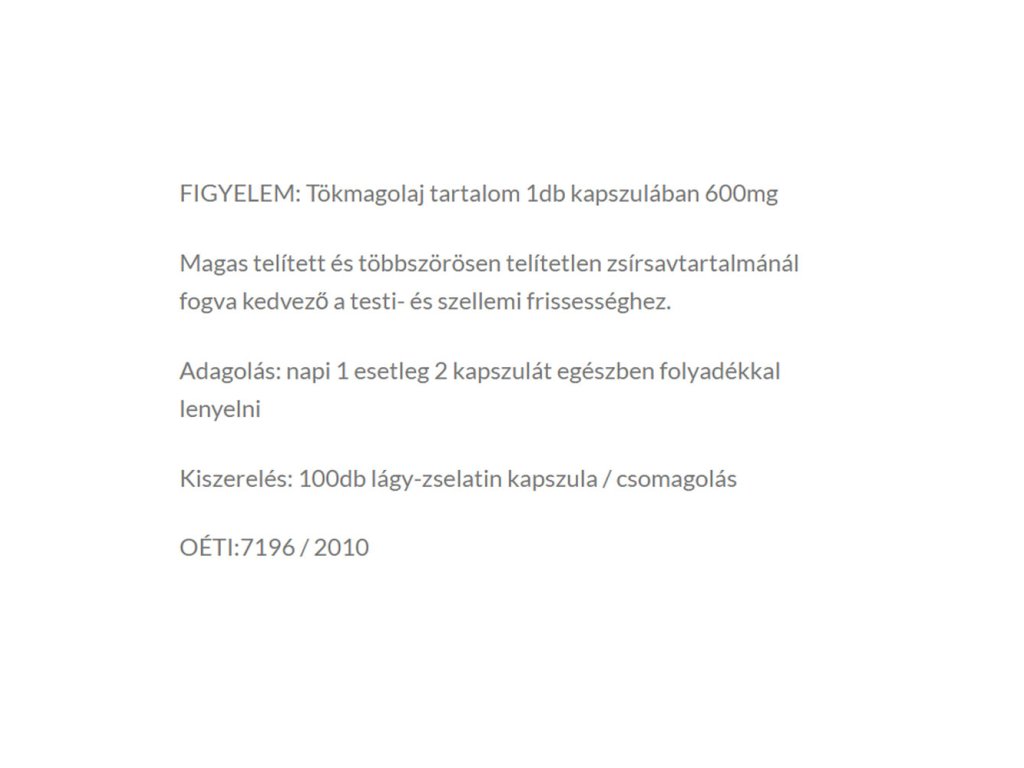 FIGYELEM: Tökmagolaj tartalom 1db kapszulában 600mg

Magas telített és többszörösen telítetlen zsírsavtartalmánál fogva kedvező a testi- és szellemi frissességhez.

Adagolás: napi 1 esetleg 2 kapszulát egészben folyadékkal lenyelni

Kiszerelés: 100db lágy-zselatin kapszula / csomagolás

OÉTI:7196 / 2010